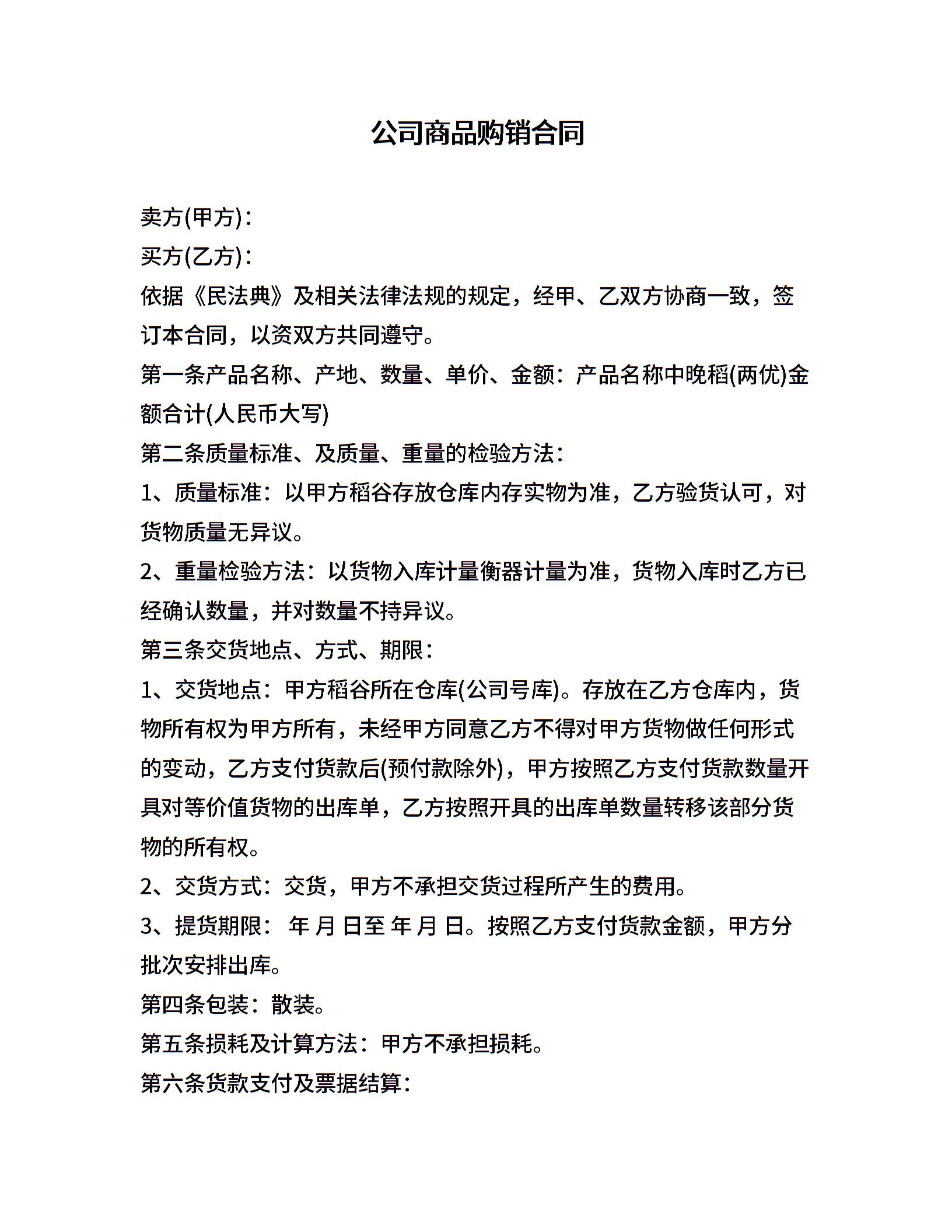 公司商品购销合同

卖方(甲方)：

买方(乙方)：

依据《民法典》及相关法律法规的规定，经甲、乙双方协商一致，签订本合同，以资双方共同遵守。

第一条产品名称、产地、数量、单价、金额：产品名称中晚稻(两优)金额合计(人民币大写)

第二条质量标准、及质量、重量的检验方法：

1、质量标准：以甲方稻谷存放仓库内存实物为准，乙方验货认可，对货物质量无异议。

2、重量检验方法：以货物入库计量衡器计量为准，货物入库时乙方已经确认数量，并对数量不持异议。

第三条交货地点、方式、期限：

1、交货地点：甲方稻谷所在仓库(公司号库)。存放在乙方仓库内，货物所有权为甲方所有，未经甲方同意乙方不得对甲方货物做任何形式的变动，乙方支付货款后(预付款除外)，甲方按照乙方支付货款数量开具对等价值货物的出库单，乙方按照开具的出库单数量转移该部分货物的所有权。

2、交货方式：交货，甲方不承担交货过程所产生的费用。

3、提货期限： 年 月 日至 年 月 日。按照乙方支付货款金额，甲方分批次安排出库。

第四条包装：散装。

第五条损耗及计算方法：甲方不承担损耗。

第六条货款支付及票据结算：